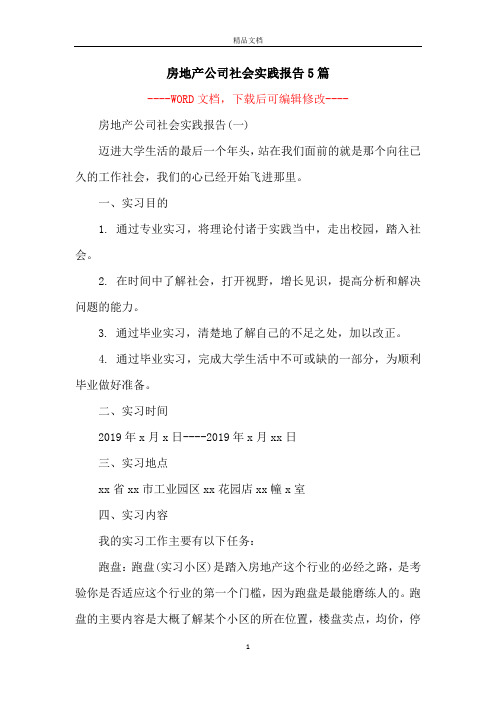 精品文档

房地产公司社会实践报告5篇

----WORD文档，下载后可编辑修改----

房地产公司社会实践报告(一)

迈进大学生活的最后一个年头，站在我们面前的就是那个向往已久的工作社会，我们的心已经开始飞进那里。

一、实习目的

1. 通过专业实习，将理论付诸于实践当中，走出校园，踏入社会。

2. 在时间中了解社会，打开视野，增长见识，提高分析和解决问题的能力。

3. 通过毕业实习，清楚地了解自己的不足之处，加以改正。

4. 通过毕业实习，完成大学生活中不可或缺的一部分，为顺利毕业做好准备。

二、实习时间

2019年x月x日----2019年x月xx日

三、实习地点

xx省xx市工业园区xx花园店xx幢x室

四、实习内容

我的实习工作主要有以下任务:

跑盘：跑盘(实习小区)是踏入房地产这个行业的必经之路，是考验你是否适应这个行业的第一个门槛，因为跑盘是最能磨练人的。跑盘的主要内容是大概了解某个小区的所在位置，楼盘卖点，均价，停

1